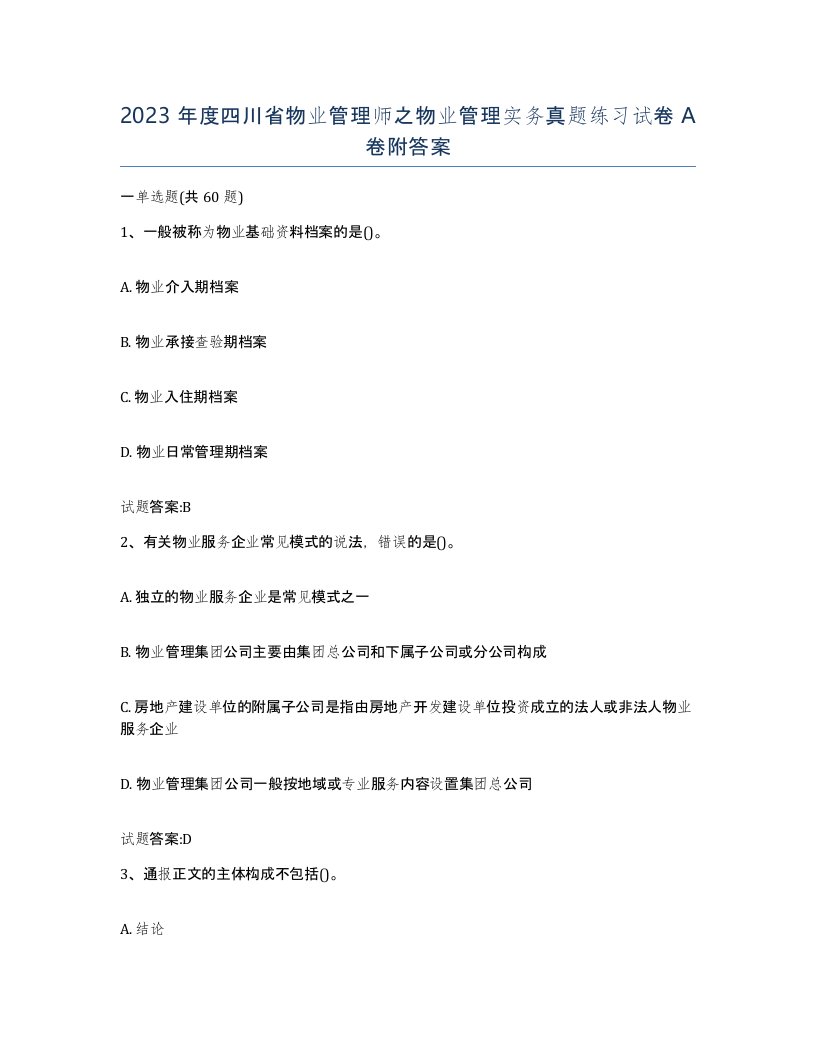 2023 年度四川省物业管理师之物业管理实务真题练习试卷 A 卷附答案

一单选题(共 60 题)

1、一般被称为物业基础资料档案的是()。

A. 物业介入期档案

B. 物业承接查验期档案

C. 物业入住期档案

D. 物业日常管理期档案

试题答案:B

2、有关物业服务企业常见模式的说法，错误的是()。

A. 独立的物业服务企业是常见模式之一

B. 物业管理集团公司主要由集团总公司和下属子公司或分公司构成

C. 房地产建设单位的附属子公司是指由房地产开发建设单位投资成立的法人或非法人物业服务企业

D. 物业管理集团公司一般按地域或专业服务内容设置集团总公司

试题答案:D

3、通报正文的主体构成不包括()。

A. 结论